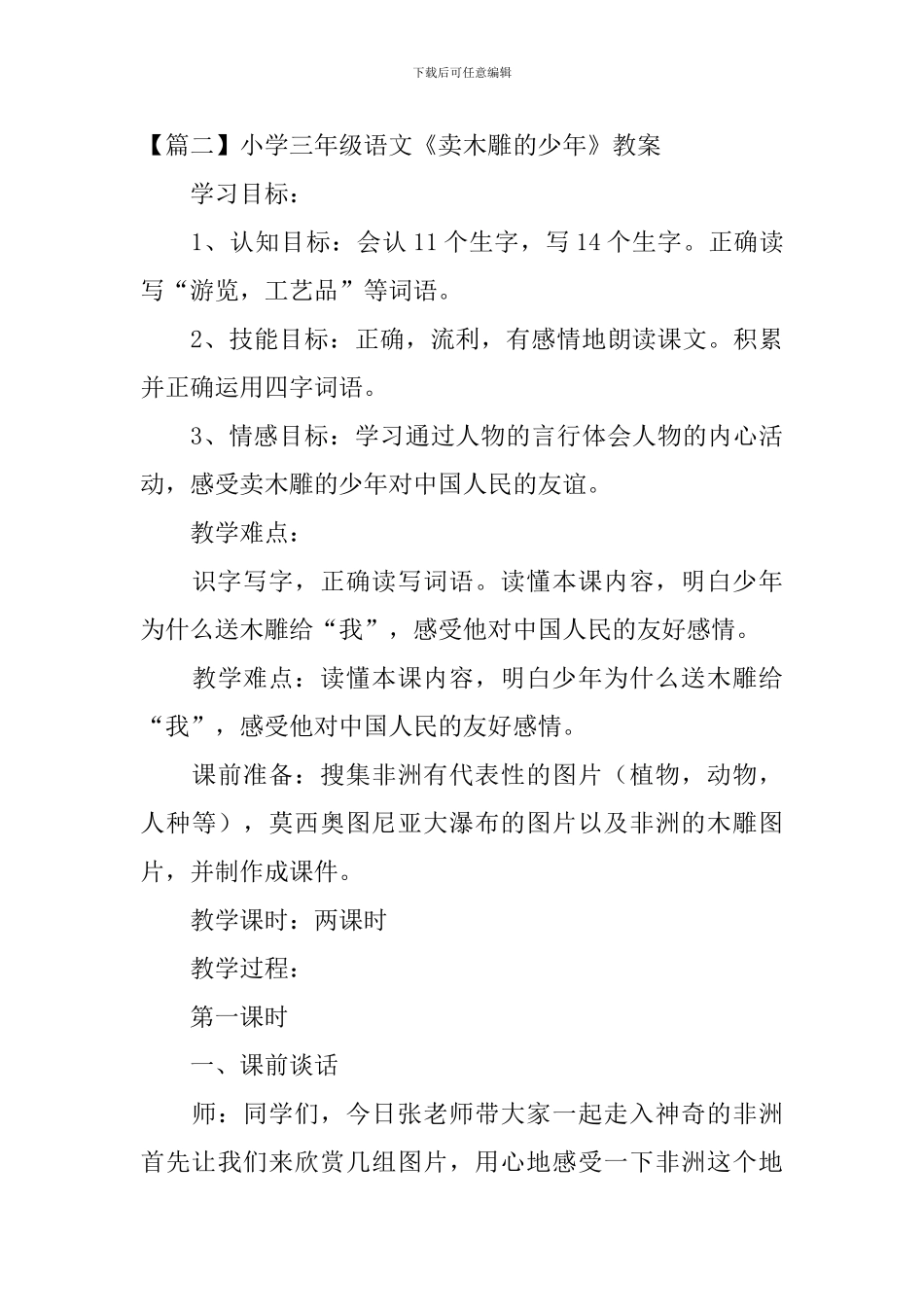 下载后可任意编辑

【篇二】小学三年级语文《卖木雕的少年》教案

学习目标：

1、认知目标：会认 11 个生字，写 14 个生字。正确读写“游览，工艺品”等词语。

2、技能目标：正确，流利，有感情地朗读课文。积累并正确运用四字词语。

3、情感目标：学习通过人物的言行体会人物的内心活动，感受卖木雕的少年对中国人民的友谊。

教学难点：

识字写字，正确读写词语。读懂本课内容，明白少年为什么送木雕给“我”，感受他对中国人民的友好感情。

教学难点：读懂本课内容，明白少年为什么送木雕给“我”，感受他对中国人民的友好感情。

课前准备：搜集非洲有代表性的图片（植物，动物，人种等），莫西奥图尼亚大瀑布的图片以及非洲的木雕图片，并制作成课件。

教学课时：两课时

教学过程：

第一课时

一、课前谈话

师：同学们，今日张老师带大家一起走入神奇的非洲首先让我们来欣赏几组图片，用心地感受一下非洲这个地